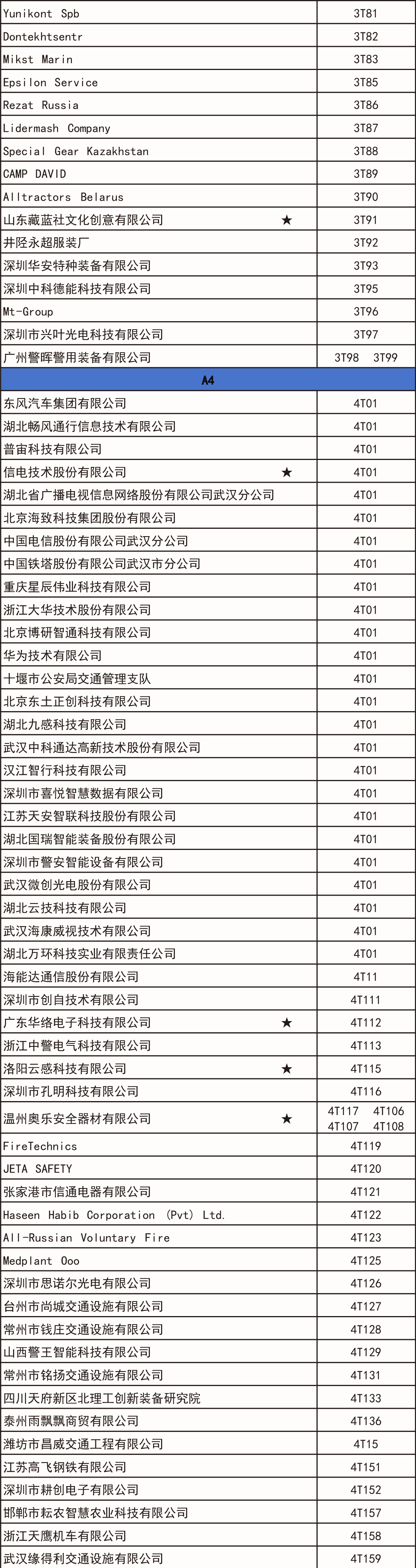 | | |
|---|---|
| Yunikont Spb | 3T81 |
| Dontekhtsentr | 3T82 |
| Mikst Marin | 3T83 |
| Epsilon Service | 3T85 |
| Rezat Russia | 3T86 |
| Lidermash Company | 3T87 |
| Special Gear Kazakhstan | 3T88 |
| CAMP DAVID | 3T89 |
| Alltractors Belarus | 3T90 |
| 山东藏蓝社文化创意有限公司 ★ | 3T91 |
| 井陉永超服装厂 | 3T92 |
| 深圳华安特种装备有限公司 | 3T93 |
| 深圳中科德能科技有限公司 | 3T95 |
| Mt-Group | 3T96 |
| 深圳市兴叶光电科技有限公司 | 3T97 |
| 广州警晖警用装备有限公司 | 3T98 3T99 |
| A4 | |
| 东风汽车集团有限公司 | 4T01 |
| 湖北畅风通行信息技术有限公司 | 4T01 |
| 普宙科技有限公司 | 4T01 |
| 信电技术股份有限公司 ★ | 4T01 |
| 湖北省广播电视信息网络股份有限公司武汉分公司 | 4T01 |
| 北京海致科技集团股份有限公司 | 4T01 |
| 中国电信股份有限公司武汉分公司 | 4T01 |
| 中国铁塔股份有限公司武汉市分公司 | 4T01 |
| 重庆星辰伟业科技有限公司 | 4T01 |
| 浙江大华技术股份有限公司 | 4T01 |
| 北京博研智通科技有限公司 | 4T01 |
| 华为技术有限公司 | 4T01 |
| 十堰市公安局交通管理支队 | 4T01 |
| 北京东土正创科技有限公司 | 4T01 |
| 湖北九感科技有限公司 | 4T01 |
| 武汉中科通达高新技术股份有限公司 | 4T01 |
| 汉江智行科技有限公司 | 4T01 |
| 深圳市喜悦智慧数据有限公司 | 4T01 |
| 江苏天安智联科技股份有限公司 | 4T01 |
| 湖北国瑞智能装备股份有限公司 | 4T01 |
| 深圳市警安智能设备有限公司 | 4T01 |
| 武汉微创光电股份有限公司 | 4T01 |
| 湖北云技科技有限公司 | 4T01 |
| 武汉海康威视技术有限公司 | 4T01 |
| 湖北万环科技实业有限责任公司 | 4T01 |
| 海能达通信股份有限公司 | 4T11 |
| 深圳市创自技术有限公司 | 4T111 |
| 广东华络电子科技有限公司 ★ | 4T112 |
| 浙江中警电气科技有限公司 | 4T113 |
| 洛阳云感科技有限公司 ★ | 4T115 |
| 深圳市孔明科技有限公司 | 4T116 |
| 温州奥乐安全器材有限公司 ★ | 4T117 4T106 4T107 4T108 |
| FireTechnics | 4T119 |
| JETA SAFETY | 4T120 |
| 张家港市信通电器有限公司 | 4T121 |
| Haseen Habib Corporation (Pvt) Ltd. | 4T122 |
| All-Russian Voluntary Fire | 4T123 |
| Medplant Ooo | 4T125 |
| 深圳市思诺尔光电有限公司 | 4T126 |
| 台州市尚城交通设施有限公司 | 4T127 |
| 常州市钱庄交通设施有限公司 | 4T128 |
| 山西警王智能科技有限公司 | 4T129 |
| 常州市铭扬交通设施有限公司 | 4T131 |
| 四川天府新区北理工创新装备研究院 | 4T133 |
| 泰州雨飘飘商贸有限公司 | 4T136 |
| 潍坊市昌威交通工程有限公司 | 4T15 |
| 江苏高飞钢铁有限公司 | 4T151 |
| 深圳市耕创电子有限公司 | 4T152 |
| 邯郸市耘农智慧农业科技有限公司 | 4T157 |
| 浙江天鹰机车有限公司 | 4T158 |
| 武汉缘得利交通设施有限公司 | 4T159 |